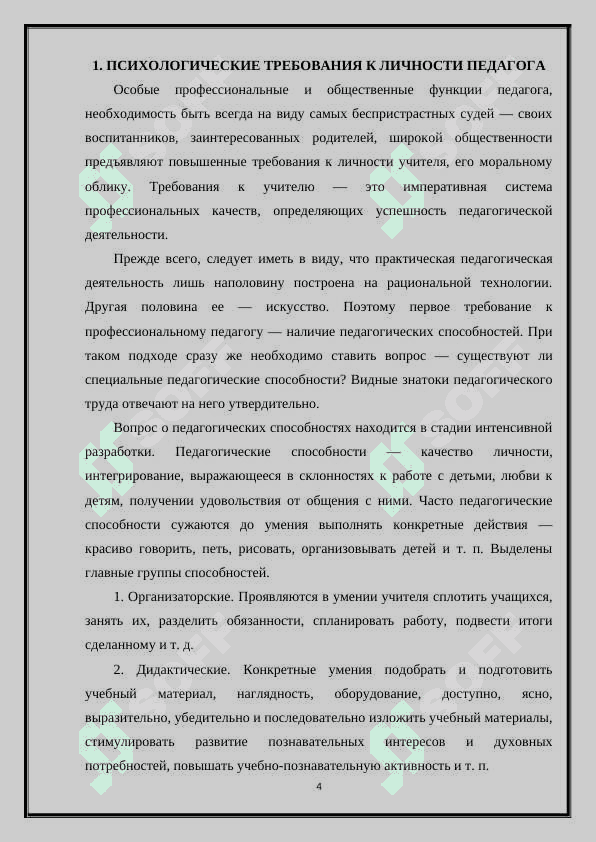 1. ПСИХОЛОГИЧЕСКИЕ ТРЕБОВАНИЯ К ЛИЧНОСТИ ПЕДАГОГА

Особые профессиональные и общественные функции педагога, необходимость быть всегда на виду самых беспристрастных судей — своих воспитанников, заинтересованных родителей, широкой общественности предъявляют повышенные требования к личности учителя, его моральному облику. Требования к учителю — это императивная система профессиональных качеств, определяющих успешность педагогической деятельности.

Прежде всего, следует иметь в виду, что практическая педагогическая деятельность лишь наполовину построена на рациональной технологии. Другая половина ее — искусство. Поэтому первое требование к профессиональному педагогу — наличие педагогических способностей. При таком подходе сразу же необходимо ставить вопрос — существуют ли специальные педагогические способности? Видные знатоки педагогического труда отвечают на него утвердительно.

Вопрос о педагогических способностях находится в стадии интенсивной разработки. Педагогические способности — качество личности, интегрирование, выражающееся в склонностях к работе с детьми, любви к детям, получении удовольствия от общения с ними. Часто педагогические способности сужаются до умения выполнять конкретные действия — красиво говорить, петь, рисовать, организовывать детей и т. п. Выделены главные группы способностей.

1. Организаторские. Проявляются в умении учителя сплотить учащихся, занять их, разделить обязанности, спланировать работу, подвести итоги сделанному и т. д.

2. Дидактические. Конкретные умения подобрать и подготовить учебный материал, наглядность, оборудование, доступно, ясно, выразительно, убедительно и последовательно изложить учебный материалы, стимулировать развитие познавательных интересов и духовных потребностей, повышать учебно-познавательную активность и т. п.

4